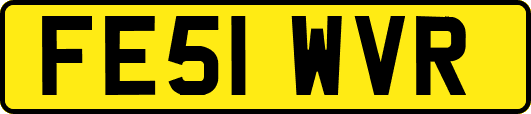 FE51 WVR